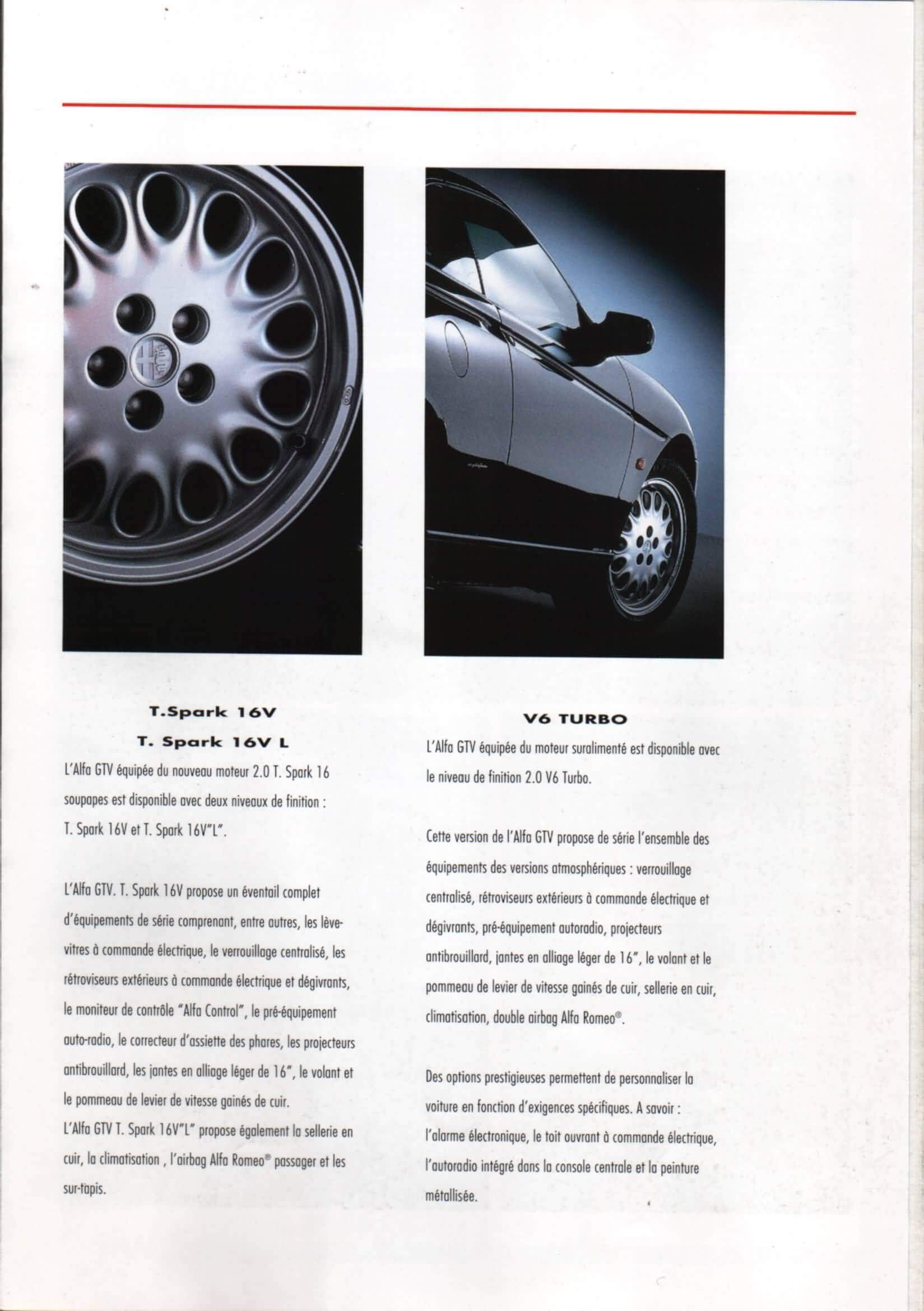 T.Spark 16V

T. Spark 16V L

L'Alfa GTV équipée du nouveau moteur 2.0 T. Spark 16 soupapes est disponible avec deux niveaux de finition : T. Spark 16V et T. Spark 16V"L".

L'Alfa GTV. T. Spark 16V propose un éventail complet d'équipements de série comprenant, entre autres, les lève-vitres à commande électrique, le verrouillage centralisé, les rétroviseurs extérieurs à commande électrique et dégivrants, le moniteur de contrôle "Alfa Control", le pré-équipement auto-radio, le correcteur d'assiette des phares, les projecteurs antibrouillard, les jantes en alliage léger de 16", le volant et le pommeau de levier de vitesse gainés de cuir.
L'Alfa GTV T. Spark 16V"L" propose également la sellerie en cuir, la climatisation , l'airbag Alfa Romeo® passager et les sur-tapis.

V6 TURBO

L'Alfa GTV équipée du moteur suralimenté est disponible avec le niveau de finition 2.0 V6 Turbo.

Cette version de l'Alfa GTV propose de série l'ensemble des équipements des versions atmosphériques : verrouillage centralisé, rétroviseurs extérieurs à commande électrique et dégivrants, pré-équipement autoradio, projecteurs antibrouillard, jantes en alliage léger de 16", le volant et le pommeau de levier de vitesse gainés de cuir, sellerie en cuir, climatisation, double airbag Alfa Romeo®.

Des options prestigieuses permettent de personnaliser la voiture en fonction d'exigences spécifiques. A savoir : l'alarme électronique, le toit ouvrant à commande électrique, l'autoradio intégré dans la console centrale et la peinture métallisée.